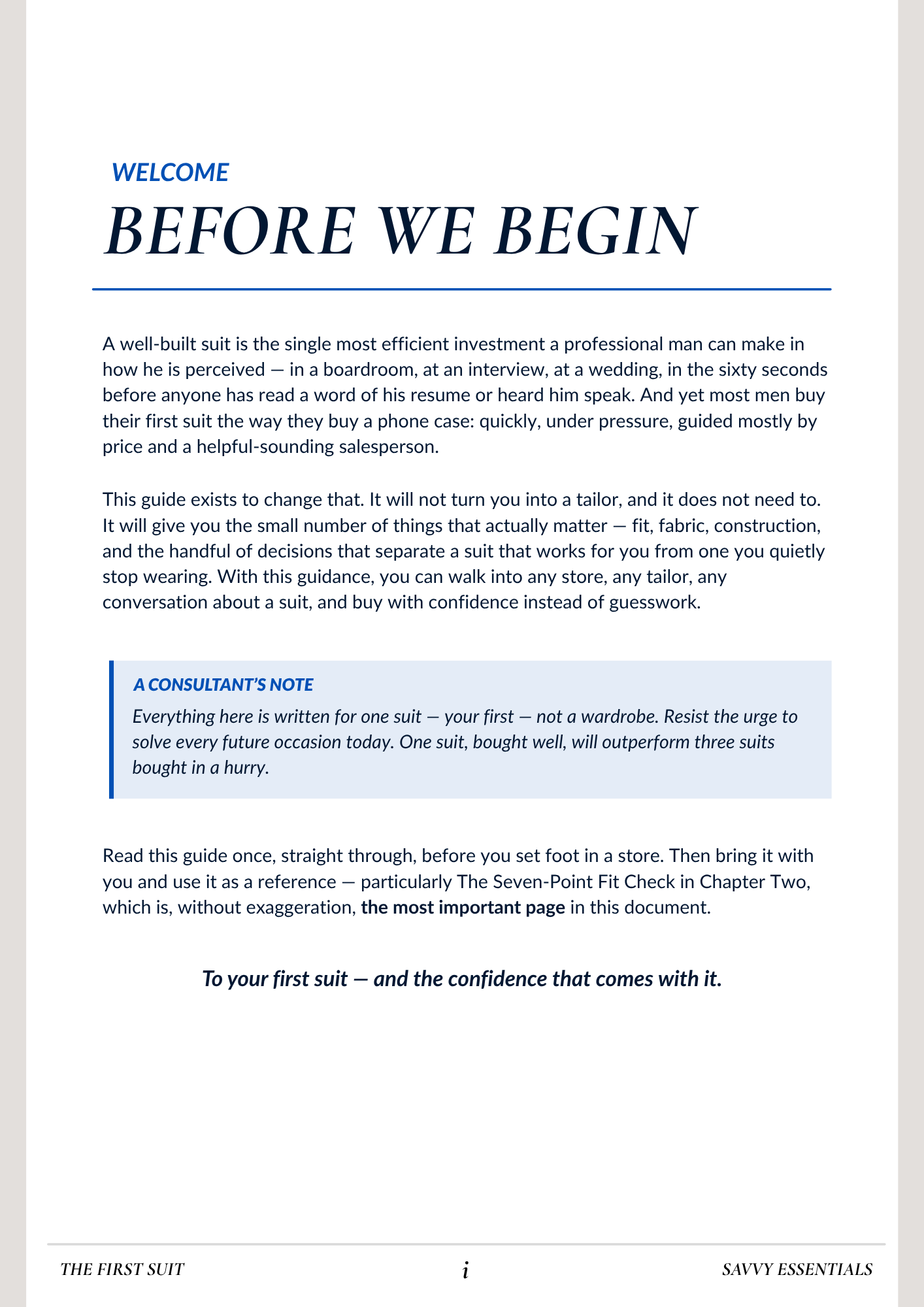 WELCOME

BEFORE WE BEGIN

A well-built suit is the single most efficient investment a professional man can make in how he is perceived — in a boardroom, at an interview, at a wedding, in the sixty seconds before anyone has read a word of his resume or heard him speak. And yet most men buy their first suit the way they buy a phone case: quickly, under pressure, guided mostly by price and a helpful-sounding salesperson.

This guide exists to change that. It will not turn you into a tailor, and it does not need to. It will give you the small number of things that actually matter — fit, fabric, construction, and the handful of decisions that separate a suit that works for you from one you quietly stop wearing. With this guidance, you can walk into any store, any tailor, any conversation about a suit, and buy with confidence instead of guesswork.

A CONSULTANT'S NOTE

Everything here is written for one suit — your first — not a wardrobe. Resist the urge to solve every future occasion today. One suit, bought well, will outperform three suits bought in a hurry.

Read this guide once, straight through, before you set foot in a store. Then bring it with you and use it as a reference — particularly The Seven-Point Fit Check in Chapter Two, which is, without exaggeration, the most important page in this document.

To your first suit — and the confidence that comes with it.

THE FIRST SUIT i SAVVY ESSENTIALS